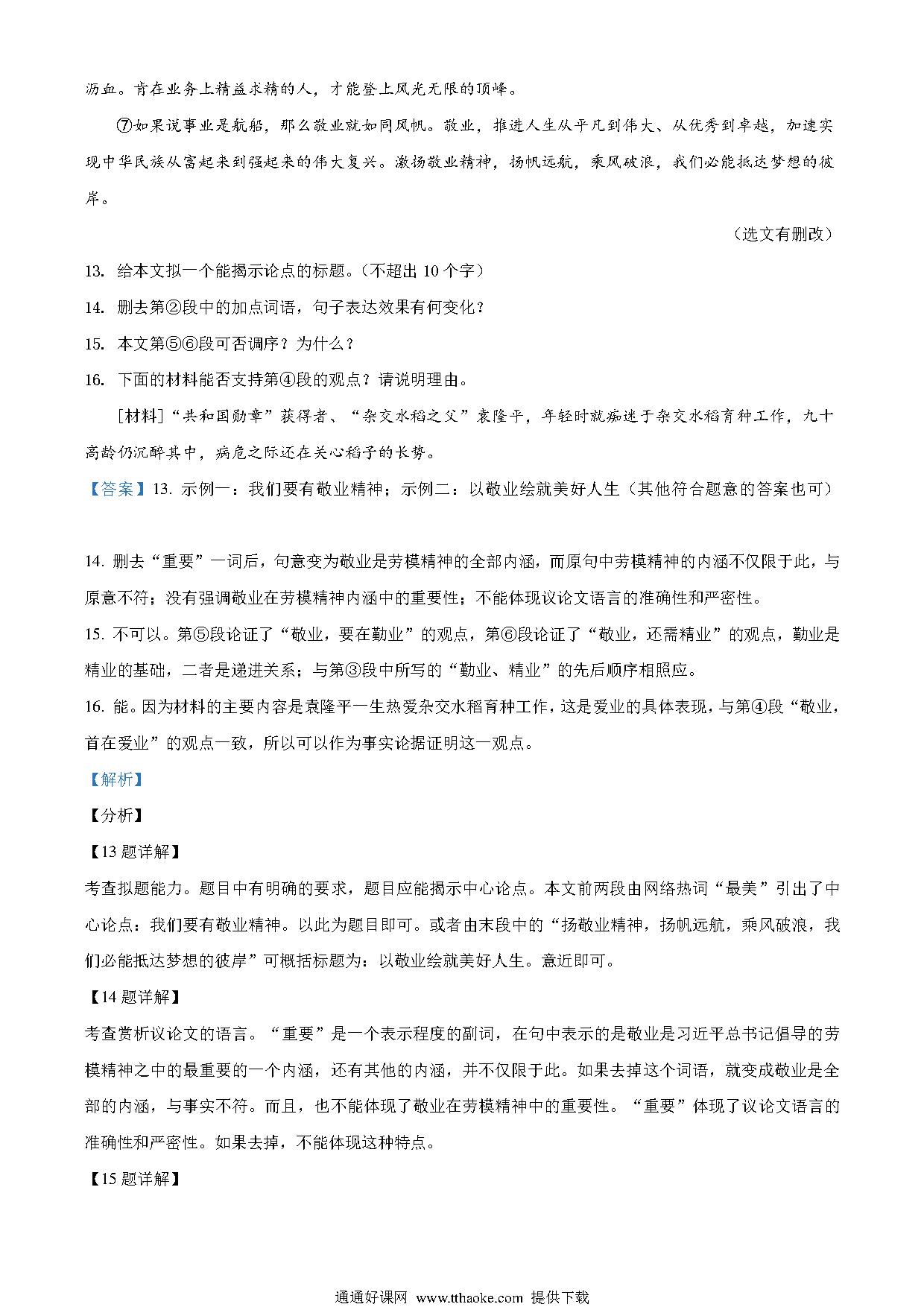 沥血。肯在业务上精益求精的人，才能登上风光无限的顶峰。

⑦如果说事业是航船，那么敬业就如同风帆。敬业，推进人生从平凡到伟大、从优秀到卓越，加速实现中华民族从富起来到强起来的伟大复兴。激扬敬业精神，扬帆远航，乘风破浪，我们必能抵达梦想的彼岸。

（选文有删改）

13. 给本文拟一个能揭示论点的标题。（不超出 10 个字）

14. 删去第②段中的加点词语，句子表达效果有何变化？

15. 本文第⑤⑥段可否调序？为什么？

16. 下面的材料能否支持第④段的观点？请说明理由。

[材料]“共和国勋章”获得者、“杂交水稻之父”袁隆平，年轻时就痴迷于杂交水稻育种工作，九十高龄仍沉醉其中，病危之际还在关心稻子的长势。

【答案】13. 示例一：我们要有敬业精神；示例二：以敬业绘就美好人生（其他符合题意的答案也可）

14. 删去“重要”一词后，句意变为敬业是劳模精神的全部内涵，而原句中劳模精神的内涵不仅限于此，与原意不符；没有强调敬业在劳模精神内涵中的重要性；不能体现议论文语言的准确性和严密性。

15. 不可以。第⑤段论证了“敬业，要在勤业”的观点，第⑥段论证了“敬业，还需精业”的观点，勤业是精业的基础，二者是递进关系；与第③段中所写的“勤业、精业”的先后顺序相照应。

16. 能。因为材料的主要内容是袁隆平一生热爱杂交水稻育种工作，这是爱业的具体表现，与第④段“敬业，首在爱业”的观点一致，所以可以作为事实论据证明这一观点。

【解析】

【分析】

【13 题详解】

考查拟题能力。题目中有明确的要求，题目应能揭示中心论点。本文前两段由网络热词“最美”引出了中心论点：我们要有敬业精神。以此为题目即可。或者由末段中的“扬敬业精神，扬帆远航，乘风破浪，我们必能抵达梦想的彼岸”可概括标题为：以敬业绘就美好人生。意近即可。

【14 题详解】

考查赏析议论文的语言。“重要”是一个表示程度的副词，在句中表示的是敬业是习近平总书记倡导的劳模精神之中的最重要的一个内涵，还有其他的内涵，并不仅限于此。如果去掉这个词语，就变成敬业是全部的内涵，与事实不符。而且，也不能体现了敬业在劳模精神中的重要性。“重要”体现了议论文语言的准确性和严密性。如果去掉，不能体现这种特点。

【15 题详解】

通通好课网 www.tthaoke.com 提供下载